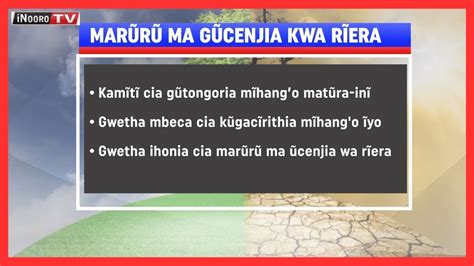 iNOORO TV

MARŨRŨ MA GŨCENJIA KWA RĨERA

• Kamĩtĩ cia gũtongoria mĩhang'o matũra-inĩ

• Gwetha mbeca cia kũgacĩrithia mĩhang'o ĩyo

• Gwetha ihonia cia marũrũ ma ũcenjia wa rĩera